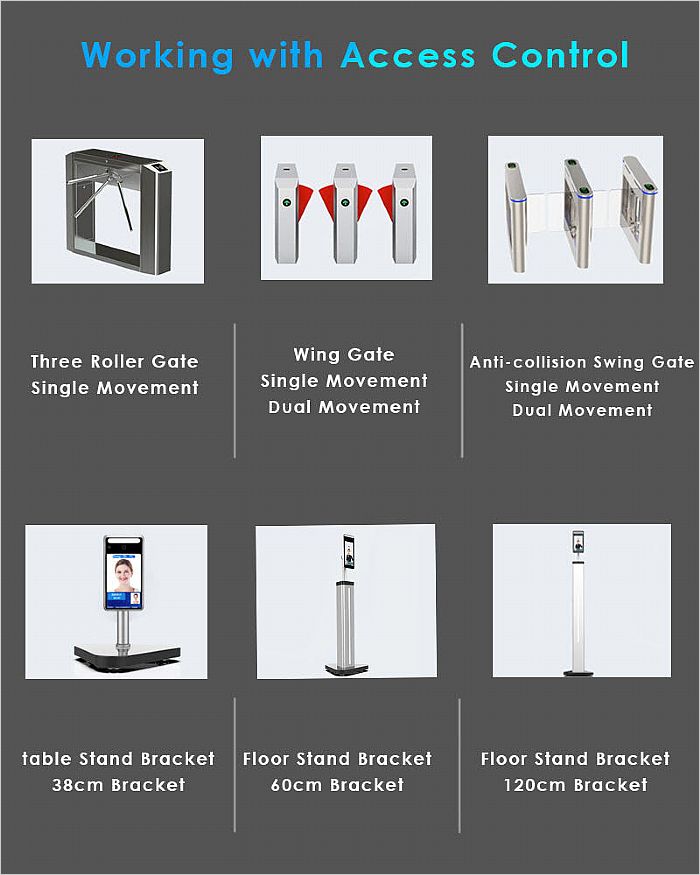 Working with Access Control

Three Roller Gate
Single Movement

Wing Gate
Single Movement
Dual Movement

Anti-collision Swing Gate
Single Movement
Dual Movement

table Stand Bracket
38cm Bracket

Floor Stand Bracket
60cm Bracket

Floor Stand Bracket
120cm Bracket